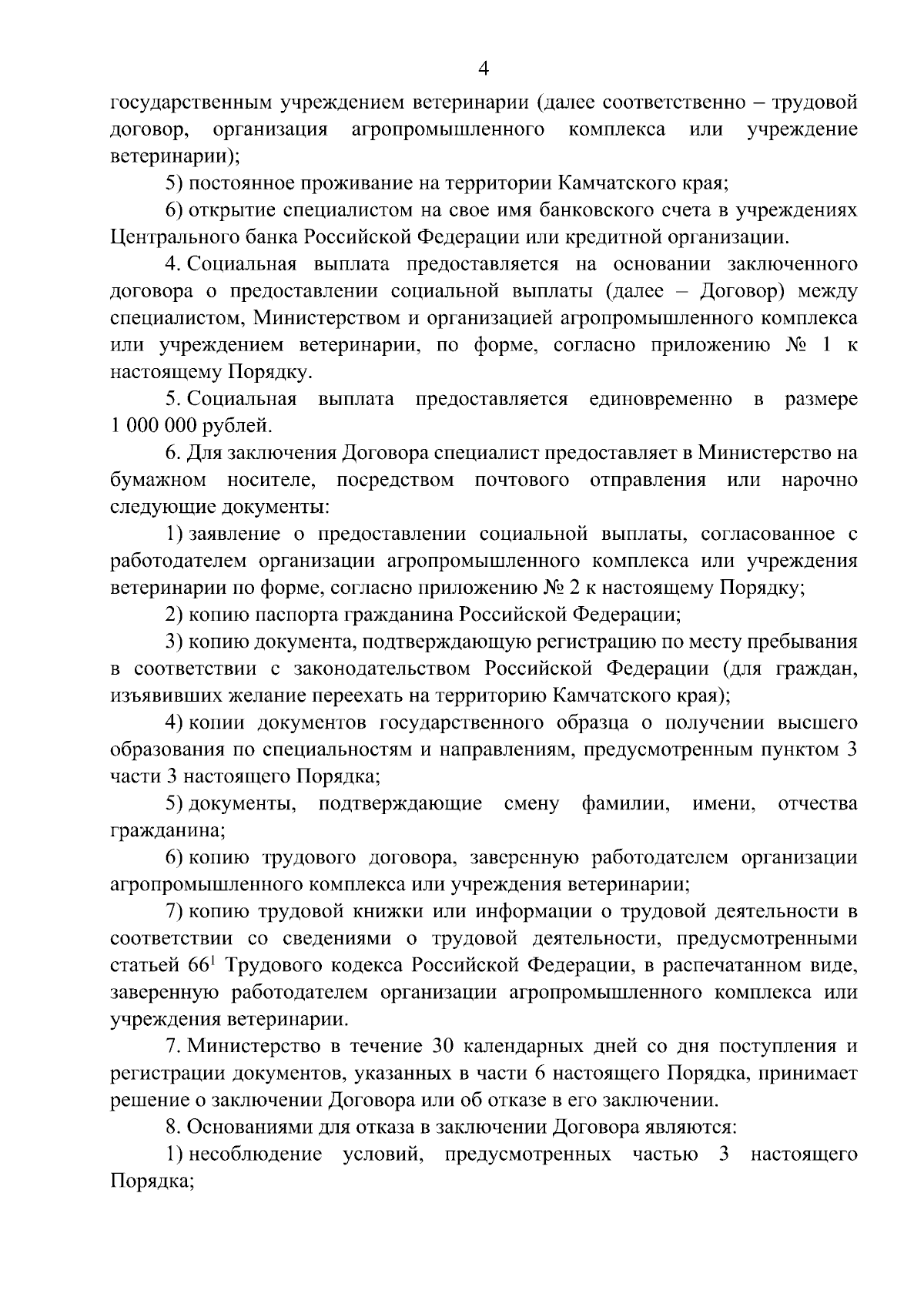 4

государственным учреждением ветеринарии (далее соответственно – трудовой договор, организация агропромышленного комплекса или учреждение ветеринарии);

5) постоянное проживание на территории Камчатского края;

6) открытие специалистом на свое имя банковского счета в учреждениях Центрального банка Российской Федерации или кредитной организации.

4. Социальная выплата предоставляется на основании заключенного договора о предоставлении социальной выплаты (далее – Договор) между специалистом, Министерством и организацией агропромышленного комплекса или учреждением ветеринарии, по форме, согласно приложению № 1 к настоящему Порядку.

5. Социальная выплата предоставляется единовременно в размере 1 000 000 рублей.

6. Для заключения Договора специалист предоставляет в Министерство на бумажном носителе, посредством почтового отправления или нарочно следующие документы:

1) заявление о предоставлении социальной выплаты, согласованное с работодателем организации агропромышленного комплекса или учреждения ветеринарии по форме, согласно приложению № 2 к настоящему Порядку;

2) копию паспорта гражданина Российской Федерации;

3) копию документа, подтверждающую регистрацию по месту пребывания в соответствии с законодательством Российской Федерации (для граждан, изъявивших желание переехать на территорию Камчатского края);

4) копии документов государственного образца о получении высшего образования по специальностям и направлениям, предусмотренным пунктом 3 части 3 настоящего Порядка;

5) документы, подтверждающие смену фамилии, имени, отчества гражданина;

6) копию трудового договора, заверенную работодателем организации агропромышленного комплекса или учреждения ветеринарии;

7) копию трудовой книжки или информации о трудовой деятельности в соответствии со сведениями о трудовой деятельности, предусмотренными статьей $66^1$ Трудового кодекса Российской Федерации, в распечатанном виде, заверенную работодателем организации агропромышленного комплекса или учреждения ветеринарии.

7. Министерство в течение 30 календарных дней со дня поступления и регистрации документов, указанных в части 6 настоящего Порядка, принимает решение о заключении Договора или об отказе в его заключении.

8. Основаниями для отказа в заключении Договора являются:

1) несоблюдение условий, предусмотренных частью 3 настоящего Порядка;